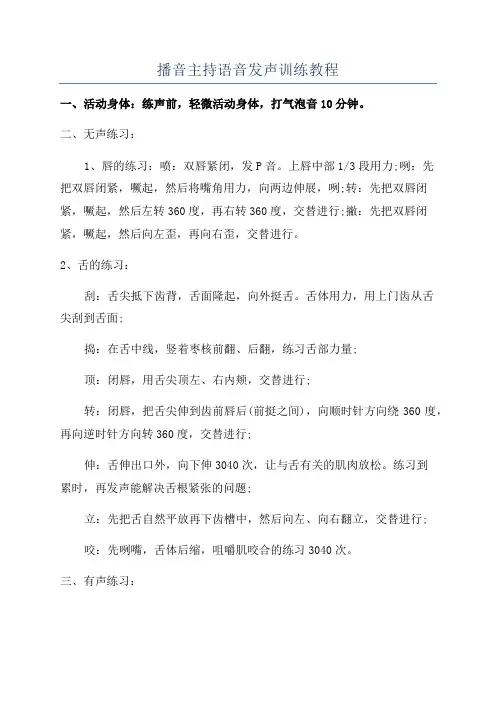 播音主持语音发声训练教程

一、活动身体：练声前，轻微活动身体，打气泡音10分钟。

二、无声练习：

1、唇的练习：喷：双唇紧闭，发P音。上唇中部1/3段用力;咧：先把双唇闭紧，噘起，然后将嘴角用力，向两边伸展，咧;转：先把双唇闭紧，噘起，然后左转360度，再右转360度，交替进行;撇：先把双唇闭紧，噘起，然后向左歪，再向右歪，交替进行。

2、舌的练习：

刮：舌尖抵下齿背，舌面隆起，向外挺舌。舌体用力，用上门齿从舌尖刮到舌面;

捣：在舌中线，竖着枣核前翻、后翻，练习舌部力量;

顶：闭唇，用舌尖顶左、右内颊，交替进行;

转：闭唇，把舌尖伸到齿前唇后(前挺之间)，向顺时针方向绕360度，再向逆时针方向转360度，交替进行;

伸：舌伸出口外，向下伸3040次，让与舌有关的肌肉放松。练习到累时，再发声能解决舌根紧张的问题;

立：先把舌自然平放再下齿槽中，然后向左、向右翻立，交替进行;

咬：先咧嘴，舌体后缩，咀嚼肌咬合的练习3040次。

三、有声练习：